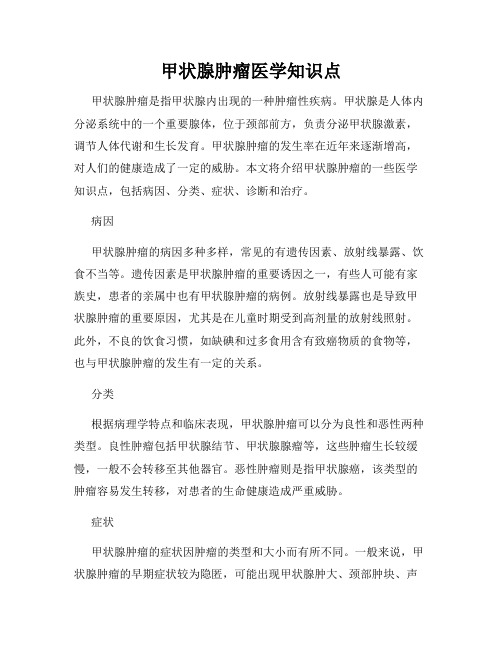 甲状腺肿瘤医学知识点

甲状腺肿瘤是指甲状腺内出现的一种肿瘤性疾病。甲状腺是人体内分泌系统中的一个重要腺体，位于颈部前方，负责分泌甲状腺激素，调节人体代谢和生长发育。甲状腺肿瘤的发生率在近年来逐渐增高，对人们的健康造成了一定的威胁。本文将介绍甲状腺肿瘤的一些医学知识点，包括病因、分类、症状、诊断和治疗。

病因

甲状腺肿瘤的病因多种多样，常见的有遗传因素、放射线暴露、饮食不当等。遗传因素是甲状腺肿瘤的重要诱因之一，有些人可能有家族史，患者的亲属中也有甲状腺肿瘤的病例。放射线暴露也是导致甲状腺肿瘤的重要原因，尤其是在儿童时期受到高剂量的放射线照射。此外，不良的饮食习惯，如缺碘和过多食用含有致癌物质的食物等，也与甲状腺肿瘤的发生有一定的关系。

分类

根据病理学特点和临床表现，甲状腺肿瘤可以分为良性和恶性两种类型。良性肿瘤包括甲状腺结节、甲状腺腺瘤等，这些肿瘤生长较缓慢，一般不会转移至其他器官。恶性肿瘤则是指甲状腺癌，该类型的肿瘤容易发生转移，对患者的生命健康造成严重威胁。

症状

甲状腺肿瘤的症状因肿瘤的类型和大小而有所不同。一般来说，甲状腺肿瘤的早期症状较为隐匿，可能出现甲状腺肿大、颈部肿块、声